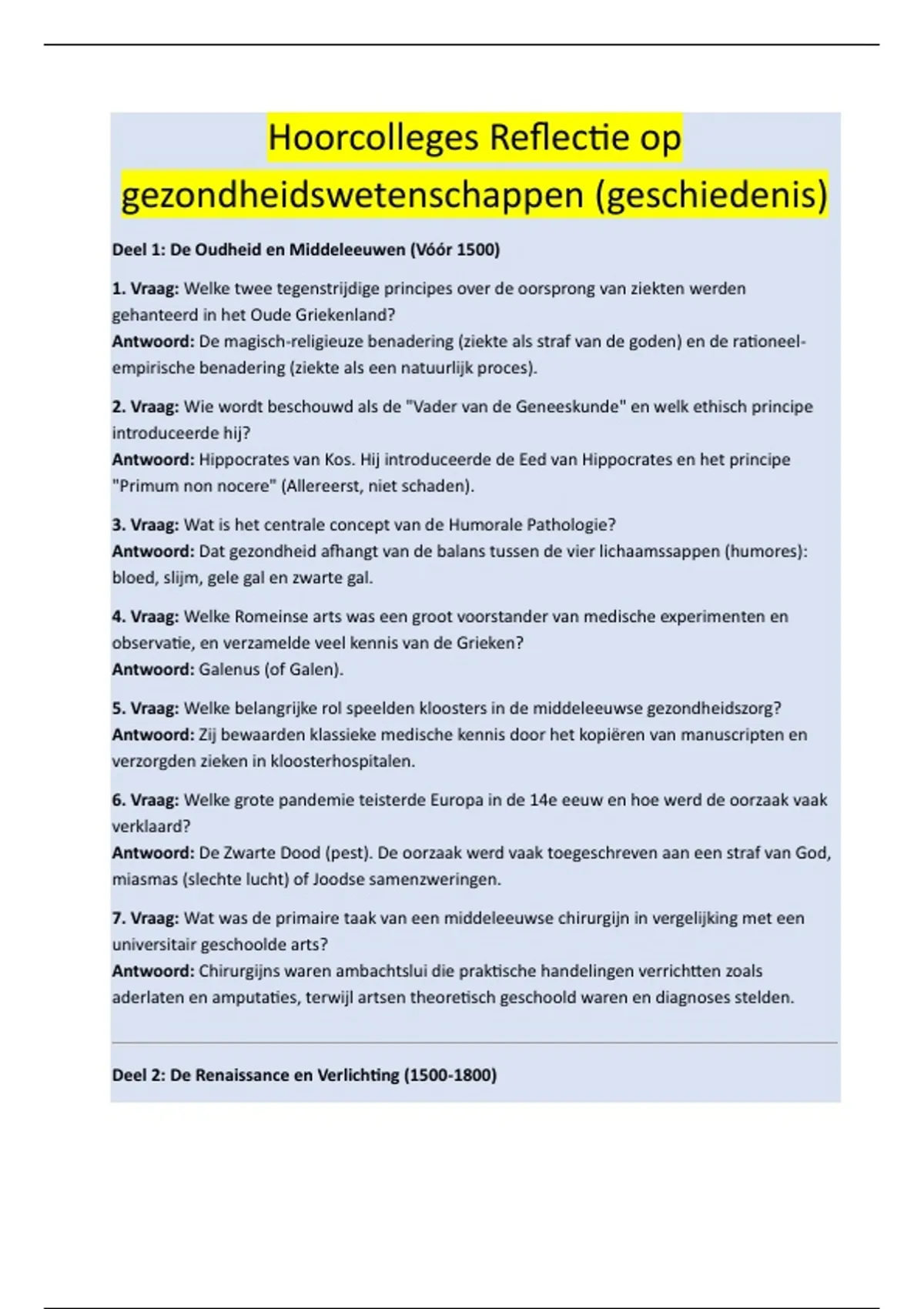 Hoorcolleges Reflectie op gezondheidswetenschappen (geschiedenis)

Deel 1: De Oudheid en Middeleeuwen (Vóór 1500)

1. Vraag: Welke twee tegenstrijdige principes over de oorsprong van ziekten werden gehanteerd in het Oude Griekenland?
Antwoord: De magisch-religieuze benadering (ziekte als straf van de goden) en de rationeel-empirische benadering (ziekte als een natuurlijk proces).

2. Vraag: Wie wordt beschouwd als de "Vader van de Geneeskunde" en welk ethisch principe introduceerde hij?
Antwoord: Hippocrates van Kos. Hij introduceerde de Eed van Hippocrates en het principe "Primum non nocere" (Allereerst, niet schaden).

3. Vraag: Wat is het centrale concept van de Humorale Pathologie?
Antwoord: Dat gezondheid afhangt van de balans tussen de vier lichaamssappen (humores): bloed, slijm, gele gal en zwarte gal.

4. Vraag: Welke Romeinse arts was een groot voorstander van medische experimenten en observatie, en verzamelde veel kennis van de Grieken?
Antwoord: Galenus (of Galen).

5. Vraag: Welke belangrijke rol speelden kloosters in de middeleeuwse gezondheidszorg?
Antwoord: Zij bewaarden klassieke medische kennis door het kopiëren van manuscripten en verzorgden zieken in kloosterhospitalen.

6. Vraag: Welke grote pandemie teisterde Europa in de 14e eeuw en hoe werd de oorzaak vaak verklaard?
Antwoord: De Zwarte Dood (pest). De oorzaak werd vaak toegeschreven aan een straf van God, miasmas (slechte lucht) of Joodse samenzweringen.

7. Vraag: Wat was de primaire taak van een middeleeuwse chirurgijn in vergelijking met een universitair geschoolde arts?
Antwoord: Chirurgijns waren ambachtslui die praktische handelingen verrichtten zoals aderlaten en amputaties, terwijl artsen theoretisch geschoold waren en diagnoses stelden.

Deel 2: De Renaissance en Verlichting (1500-1800)